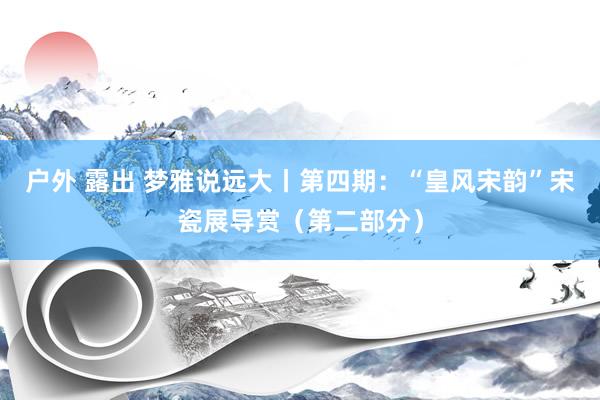 户外 露出 梦雅说远大丨第四期：“皇风宋韵”宋瓷展导赏（第二部分）